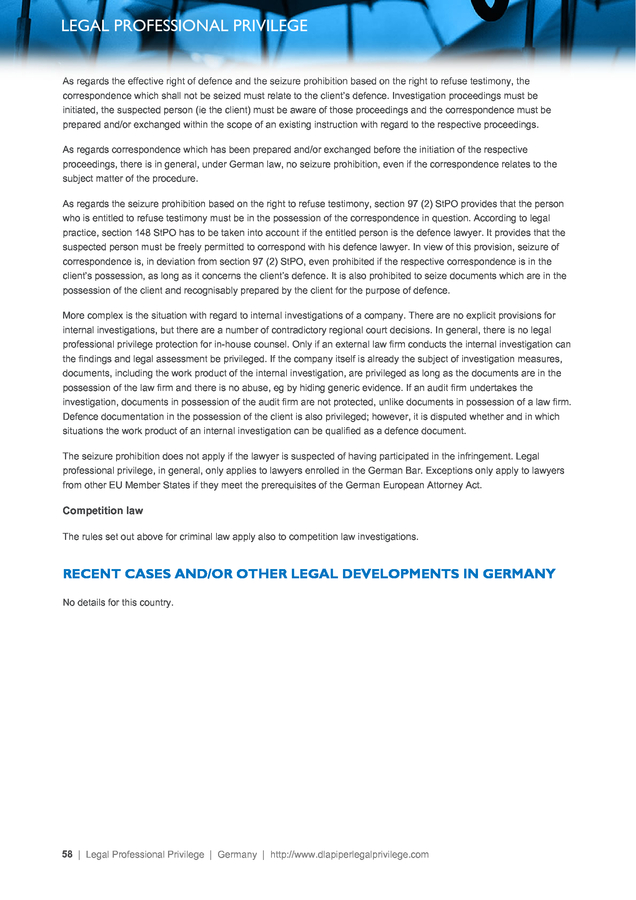 LEGAL PROFESSIONAL PRIVILEGE

As regards the effective right of defence and the seizure prohibition based on the right to refuse testimony, the correspondence which shall not be seized must relate to the client's defence. Investigation proceedings must be initiated, the suspected person (ie the client) must be aware of those proceedings and the correspondence must be prepared and/or exchanged within the scope of an existing instruction with regard to the respective proceedings.

As regards correspondence which has been prepared and/or exchanged before the initiation of the respective proceedings, there is in general, under German law, no seizure prohibition, even if the correspondence relates to the subject matter of the procedure.

As regards the seizure prohibition based on the right to refuse testimony, section 97 (2) StPO provides that the person who is entitled to refuse testimony must be in the possession of the correspondence in question. According to legal practice, section 148 StPO has to be taken into account if the entitled person is the defence lawyer. It provides that the suspected person must be freely permitted to correspond with his defence lawyer. In view of this provision, seizure of correspondence is, in deviation from section 97 (2) StPO, even prohibited if the respective correspondence is in the client's possession, as long as it concerns the client's defence. It is also prohibited to seize documents which are in the possession of the client and recognisably prepared by the client for the purpose of defence.

More complex is the situation with regard to internal investigations of a company. There are no explicit provisions for internal investigations, but there are a number of contradictory regional court decisions. In general, there is no legal professional privilege protection for in-house counsel. Only if an external law firm conducts the internal investigation can the findings and legal assessment be privileged. If the company itself is already the subject of investigation measures, documents, including the work product of the internal investigation, are privileged as long as the documents are in the possession of the law firm and there is no abuse, eg by hiding generic evidence. If an audit firm undertakes the investigation, documents in possession of the audit firm are not protected, unlike documents in possession of a law firm. Defence documentation in the possession of the client is also privileged; however, it is disputed whether and in which situations the work product of an internal investigation can be qualified as a defence document.

The seizure prohibition does not apply if the lawyer is suspected of having participated in the infringement. Legal professional privilege, in general, only applies to lawyers enrolled in the German Bar. Exceptions only apply to lawyers from other EU Member States if they meet the prerequisites of the German European Attorney Act.

Competition law

The rules set out above for criminal law apply also to competition law investigations.

RECENT CASES AND/OR OTHER LEGAL DEVELOPMENTS IN GERMANY

No details for this country.

58 | Legal Professional Privilege | Germany | http://www.dlapiperlegalprivilege.com